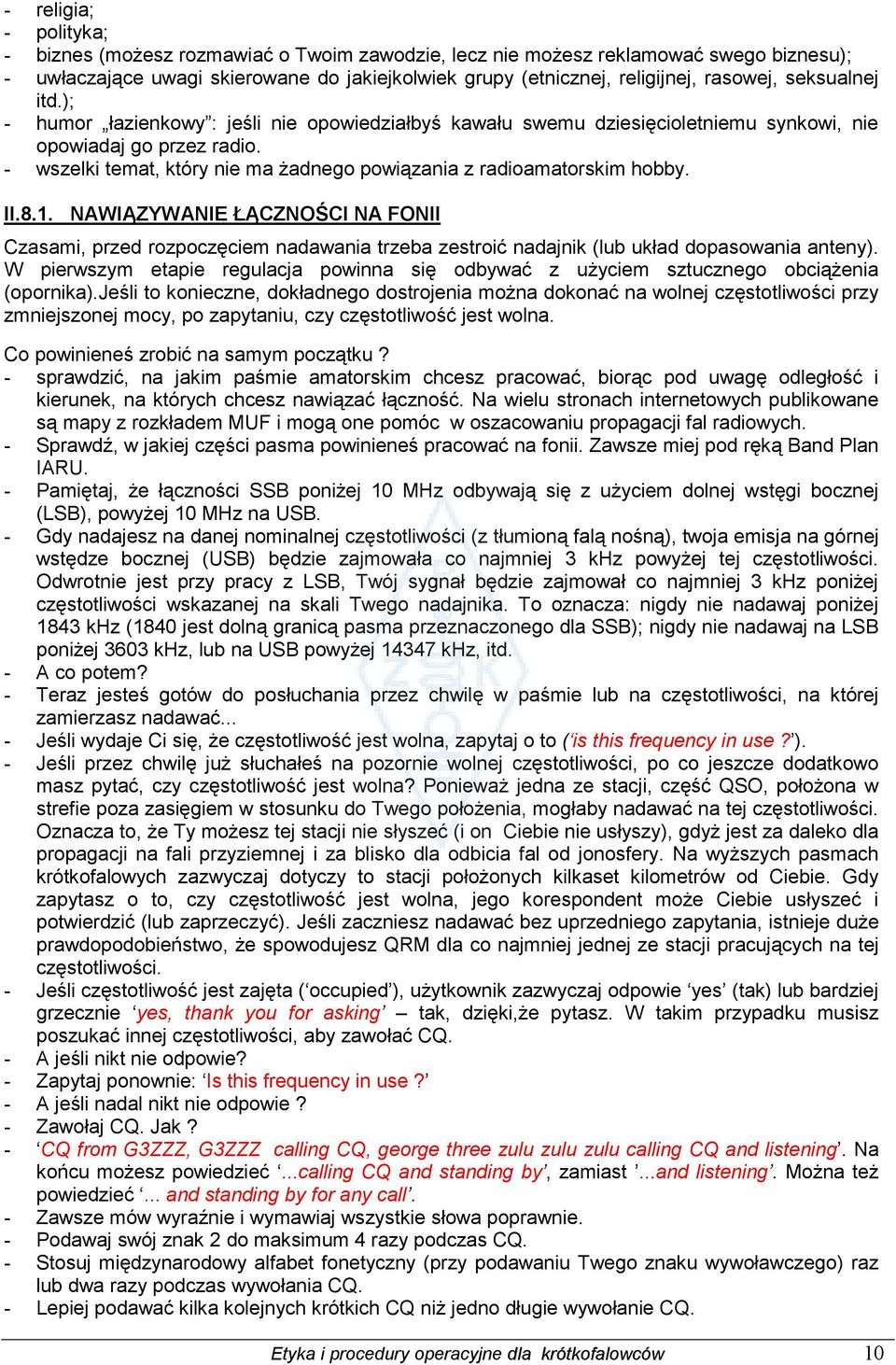 - religia;
- polityka;
- biznes (możesz rozmawiać o Twoim zawodzie, lecz nie możesz reklamować swego biznesu);
- uwłaczające uwagi skierowane do jakiejkolwiek grupy (etnicznej, religijnej, rasowej, seksualnej itd.);
- humor „łazienkowy”: jeśli nie opowiedziałbyś kawału swemu dziesięcioletniemu synkowi, nie opowiadaj go przez radio.
- wszelki temat, który nie ma żadnego powiązania z radioamatorskim hobby.

II.8.1. NAWIĄZYWANIE ŁĄCZNOŚCI NA FONII

Czasami, przed rozpoczęciem nadawania trzeba zestroić nadajnik (lub układ dopasowania anteny). W pierwszym etapie regulacja powinna się odbywać z użyciem sztucznego obciążenia (opornika).Jeśli to konieczne, dokładnego dostrojenia można dokonać na wolnej częstotliwości przy zmniejszonej mocy, po zapytaniu, czy częstotliwość jest wolna.

Co powinieneś zrobić na samym początku ?
- sprawdzić, na jakim paśmie amatorskim chcesz pracować, biorąc pod uwagę odległość i kierunek, na których chcesz nawiązać łączność. Na wielu stronach internetowych publikowane są mapy z rozkładem MUF i mogą one pomóc w oszacowaniu propagacji fal radiowych.
- Sprawdź, w jakiej części pasma powinieneś pracować na fonii. Zawsze miej pod ręką Band Plan IARU.
- Pamiętaj, że łączności SSB poniżej 10 MHz odbywają się z użyciem dolnej wstęgi bocznej (LSB), powyżej 10 MHz na USB.
- Gdy nadajesz na danej nominalnej częstotliwości (z tłumioną falą nośną), twoja emisja na górnej wstędze bocznej (USB) będzie zajmowała co najmniej 3 kHz powyżej tej częstotliwości. Odwrotnie jest przy pracy z LSB, Twój sygnał będzie zajmował co najmniej 3 kHz poniżej częstotliwości wskazanej na skali Twego nadajnika. To oznacza: nigdy nie nadawaj poniżej 1843 kHz (1840 jest dolną granicą pasma przeznaczonego dla SSB); nigdy nie nadawaj na LSB poniżej 3603 kHz, lub na USB powyżej 14347 kHz, itd.
- A co potem?
- Teraz jesteś gotów do posłuchania przez chwilę w paśmie lub na częstotliwości, na której zamierzasz nadawać...
- Jeśli wydaje Ci się, że częstotliwość jest wolna, zapytaj o to (‘is this frequency in use ?’).
- Jeśli przez chwilę już słuchałeś na pozornie wolnej częstotliwości, po co jeszcze dodatkowo masz pytać, czy częstotliwość jest wolna? Ponieważ jedna ze stacji, część QSO, położona w strefie poza zasięgiem w stosunku do Twego położenia, mogłaby nadawać na tej częstotliwości. Oznacza to, że Ty możesz tej stacji nie słyszeć (i on Ciebie nie usłyszy), gdyż jest za daleko dla propagacji na fali przyziemnej i za blisko dla odbicia fal od jonosfery. Na wyższych pasmach krótkofalowych zazwyczaj dotyczy to stacji położonych kilkaset kilometrów od Ciebie. Gdy zapytasz o to, czy częstotliwość jest wolna, jego korespondent może Ciebie usłyszeć i potwierdzić (lub zaprzeczyć). Jeśli zaczniesz nadawać bez uprzedniego zapytania, istnieje duże prawdopodobieństwo, że spowodujesz QRM dla co najmniej jednej ze stacji pracujących na tej częstotliwości.
- Jeśli częstotliwość jest zajęta (‘occupied’), użytkownik zazwyczaj odpowie ‘yes’ (tak) lub bardziej grzecznie ‘yes, thank you for asking’ – tak, dzięki,że pytasz. W takim przypadku musisz poszukać innej częstotliwości, aby zawołać CQ.
- A jeśli nikt nie odpowie?
- Zapytaj ponownie: ‘Is this frequency in use ?’
- A jeśli nadal nikt nie odpowie ?
- Zawołaj CQ. Jak ?
- ‘CQ from G3ZZZ, G3ZZZ calling CQ, george three zulu zulu zulu calling CQ and listening’. Na końcu możesz powiedzieć ‘...calling CQ and standing by’, zamiast ’...and listening’. Można też powiedzieć ‘... and standing by for any call’.
- Zawsze mów wyraźnie i wymawiaj wszystkie słowa poprawnie.
- Podawaj swój znak 2 do maksimum 4 razy podczas CQ.
- Stosuj międzynarodowy alfabet fonetyczny (przy podawaniu Twego znaku wywoławczego) raz lub dwa razy podczas wywołania CQ.
- Lepiej podawać kilka kolejnych krótkich CQ niż jedno długie wywołanie CQ.

Etyka i procedury operacyjne dla krótkofalowców 10